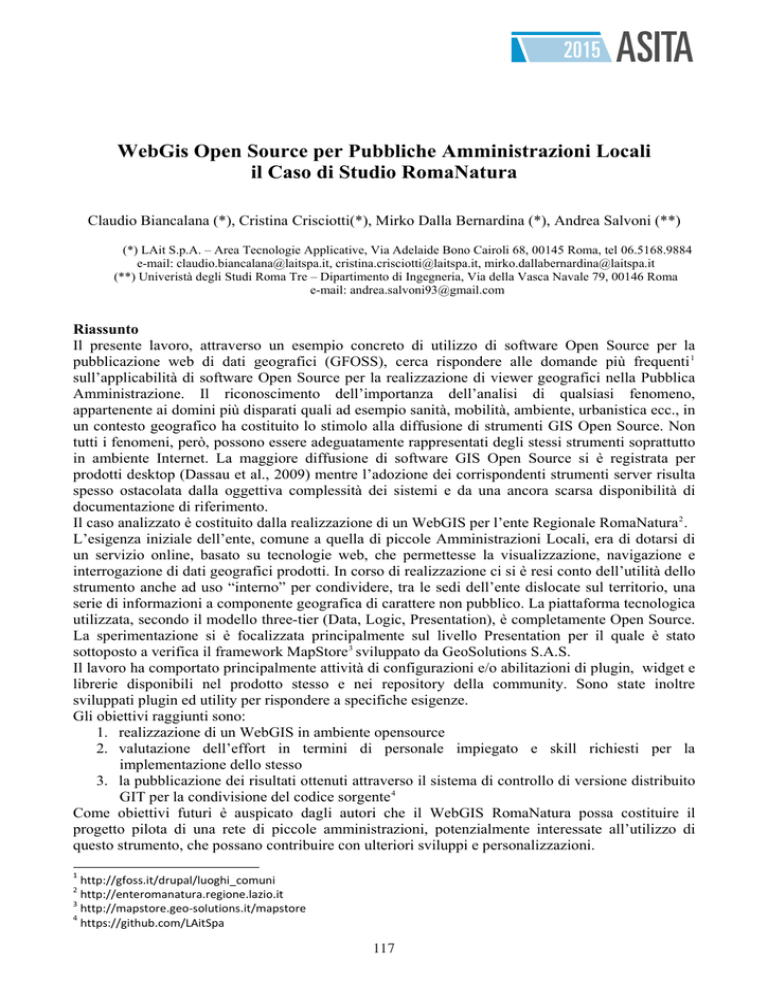 2015 ASITA

WebGis Open Source per Pubbliche Amministrazioni Locali il Caso di Studio RomaNatura

Claudio Biancalana (*), Cristina Crisciotti(*), Mirko Dalla Bernardina (*), Andrea Salvoni (**)

(*) LAit S.p.A. – Area Tecnologie Applicative, Via Adelaide Bono Cairoli 68, 00145 Roma, tel 06.5168.9884 e-mail: claudio.biancalana@laitspa.it, cristina.crisciotti@laitspa.it, mirko.dallabernardina@laitspa.it
(**) Univeristà degli Studi Roma Tre – Dipartimento di Ingegneria, Via della Vasca Navale 79, 00146 Roma e-mail: andrea.salvoni93@gmail.com

Riassunto
Il presente lavoro, attraverso un esempio concreto di utilizzo di software Open Source per la pubblicazione web di dati geografici (GFOSS), cerca rispondere alle domande più frequenti$^1$ sull'applicabilità di software Open Source per la realizzazione di viewer geografici nella Pubblica Amministrazione. Il riconoscimento dell'importanza dell'analisi di qualsiasi fenomeno, appartenente ai domini più disparati quali ad esempio sanità, mobilità, ambiente, urbanistica ecc., in un contesto geografico ha costituito lo stimolo alla diffusione di strumenti GIS Open Source. Non tutti i fenomeni, però, possono essere adeguatamente rappresentati degli stessi strumenti soprattutto in ambiente Internet. La maggiore diffusione di software GIS Open Source si è registrata per prodotti desktop (Dassau et al., 2009) mentre l'adozione dei corrispondenti strumenti server risulta spesso ostacolata dalla oggettiva complessità dei sistemi e da una ancora scarsa disponibilità di documentazione di riferimento.
Il caso analizzato è costituito dalla realizzazione di un WebGIS per l'ente Regionale RomaNatura$^2$.
L'esigenza iniziale dell'ente, comune a quella di piccole Amministrazioni Locali, era di dotarsi di un servizio online, basato su tecnologie web, che permettesse la visualizzazione, navigazione e interrogazione di dati geografici prodotti. In corso di realizzazione ci si è resi conto dell'utilità dello strumento anche ad uso "interno" per condividere, tra le sedi dell'ente dislocate sul territorio, una serie di informazioni a componente geografica di carattere non pubblico. La piattaforma tecnologica utilizzata, secondo il modello three-tier (Data, Logic, Presentation), è completamente Open Source. La sperimentazione si è focalizzata principalmente sul livello Presentation per il quale è stato sottoposto a verifica il framework MapStore$^3$ sviluppato da GeoSolutions S.A.S.
Il lavoro ha comportato principalmente attività di configurazioni e/o abilitazioni di plugin, widget e librerie disponibili nel prodotto stesso e nei repository della community. Sono state inoltre sviluppati plugin ed utility per rispondere a specifiche esigenze.
Gli obiettivi raggiunti sono:
1. realizzazione di un WebGIS in ambiente opensource
2. valutazione dell'effort in termini di personale impiegato e skill richiesti per la implementazione dello stesso
3. la pubblicazione dei risultati ottenuti attraverso il sistema di controllo di versione distribuito GIT per la condivisione del codice sorgente$^4$
Come obiettivi futuri è auspicato dagli autori che il WebGIS RomaNatura possa costituire il progetto pilota di una rete di piccole amministrazioni, potenzialmente interessate all'utilizzo di questo strumento, che possano contribuire con ulteriori sviluppi e personalizzazioni.

$^1$ http://gfoss.it/drupal/luoghi_comuni
$^2$ http://enteromanatura.regione.lazio.it
$^3$ http://mapstore.geo-solutions.it/mapstore
$^4$ https://github.com/LAitSpa

117